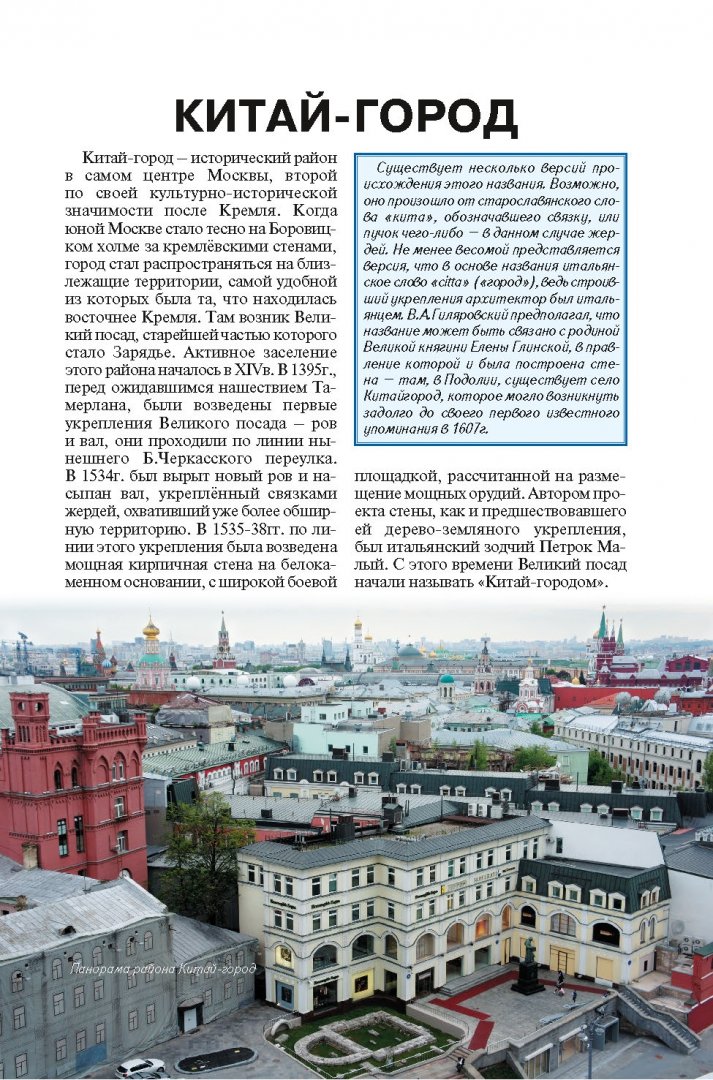 КИТАЙ-ГОРОД

Китай-город – исторический район в самом центре Москвы, второй по своей культурно-исторической значимости после Кремля. Когда юной Москве стало тесно на Боровицком холме за кремлёвскими стенами, город стал распространяться на близлежащие территории, самой удобной из которых была та, что находилась восточнее Кремля. Там возник Великий посад, старейшей частью которого стало Зарядье. Активное заселение этого района началось в XIVв. В 1395г., перед ожидавшимся нашествием Тамерлана, были возведены первые укрепления Великого посада – ров и вал, они проходили по линии нынешнего Б.Черкасского переулка. В 1534г. был вырыт новый ров и насыпан вал, укреплённый связками жердей, охвативший уже более обширную территорию. В 1535-38гг. по линии этого укрепления была возведена мощная кирпичная стена на белокаменном основании, с широкой боевой площадкой, рассчитанной на размещение мощных орудий. Автором проекта стены, как и предшествовавшего ей дерево-земляного укрепления, был итальянский зодчий Петрок Малый. С этого времени Великий посад начали называть «Китай-городом».

Существует несколько версий происхождения этого названия. Возможно, оно произошло от старославянского слова «кита», обозначавшего связку, или пучок чего-либо – в данном случае жердей. Не менее весомой представляется версия, что в основе названия итальянское слово «citta» («город»), ведь строивший укрепления архитектор был итальянцем. В.А.Гиляровский предполагал, что название может быть связано с родиной Великой княгини Елены Глинской, в правление которой и была построена стена – там, в Подолии, существует село Китайгород, которое могло возникнуть задолго до своего первого известного упоминания в 1607г.

Панорама района Китай-город